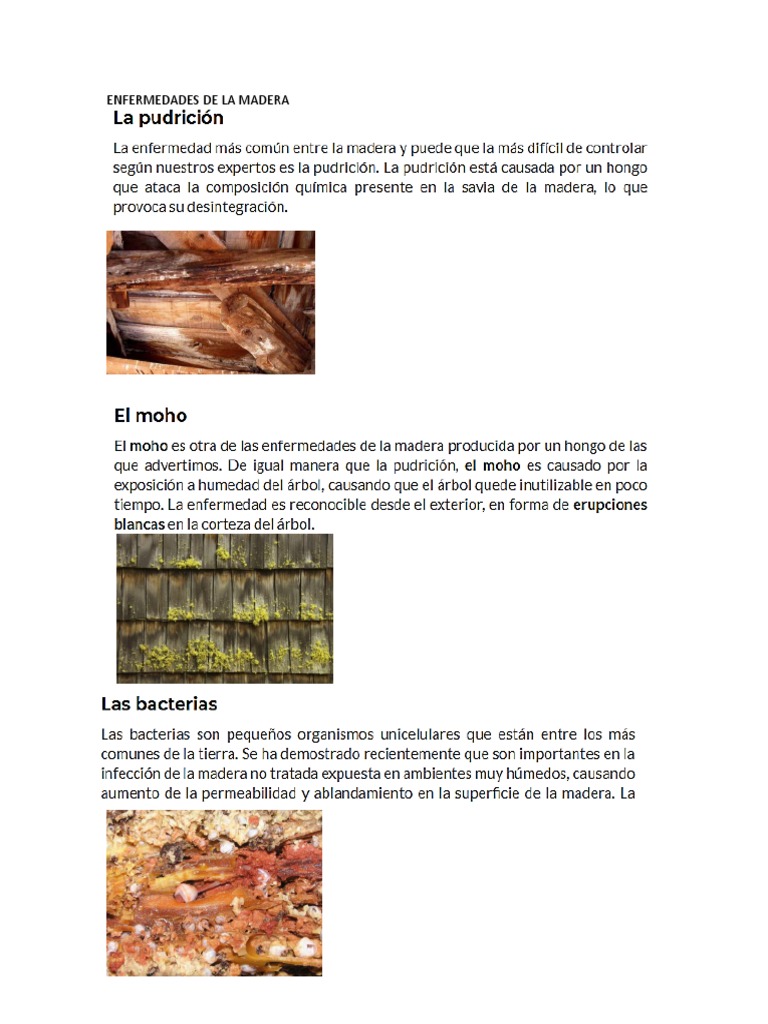 ENFERMEDADES DE LA MADERA

La pudrición

La enfermedad más común entre la madera y puede que la más difícil de controlar según nuestros expertos es la pudrición. La pudrición está causada por un hongo que ataca la composición química presente en la savia de la madera, lo que provoca su desintegración.

El moho

El moho es otra de las enfermedades de la madera producida por un hongo de las que advertimos. De igual manera que la pudrición, el moho es causado por la exposición a humedad del árbol, causando que el árbol quede inutilizable en poco tiempo. La enfermedad es reconocible desde el exterior, en forma de erupciones blancas en la corteza del árbol.

Las bacterias

Las bacterias son pequeños organismos unicelulares que están entre los más comunes de la tierra. Se ha demostrado recientemente que son importantes en la infección de la madera no tratada expuesta en ambientes muy húmedos, causando aumento de la permeabilidad y ablandamiento en la superficie de la madera. La